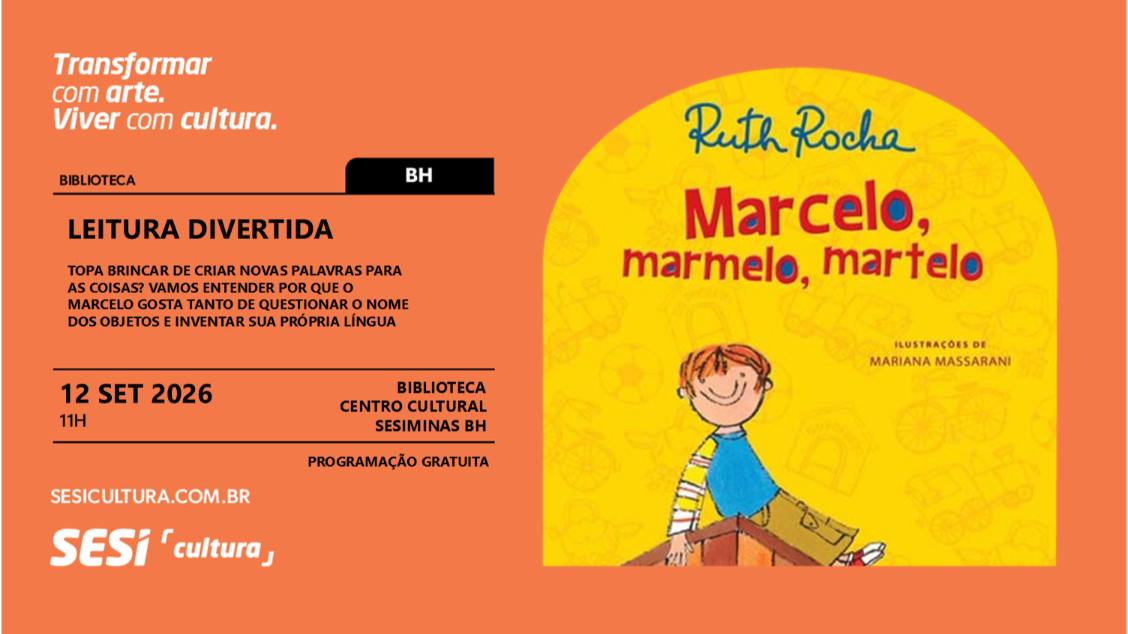 Transformar
com arte.
Viver com cultura.

BIBLIOTECA

BH

LEITURA DIVERTIDA

TOPA BRINCAR DE CRIAR NOVAS PALAVRAS PARA AS COISAS? VAMOS ENTENDER POR QUE O MARCELO GOSTA TANTO DE QUESTIONAR O NOME DOS OBJETOS E INVENTAR SUA PRÓPRIA LÍNGUA

12 SET 2026
11H

BIBLIOTECA
CENTRO CULTURAL
SESIMINAS BH

PROGRAMAÇÃO GRATUITA

SESICULTURA.COM.BR

SESI cultura

Ruth Rocha

Marcelo, marmelo, martelo

ILUSTRAÇÕES DE
MARIANA MASSARANI